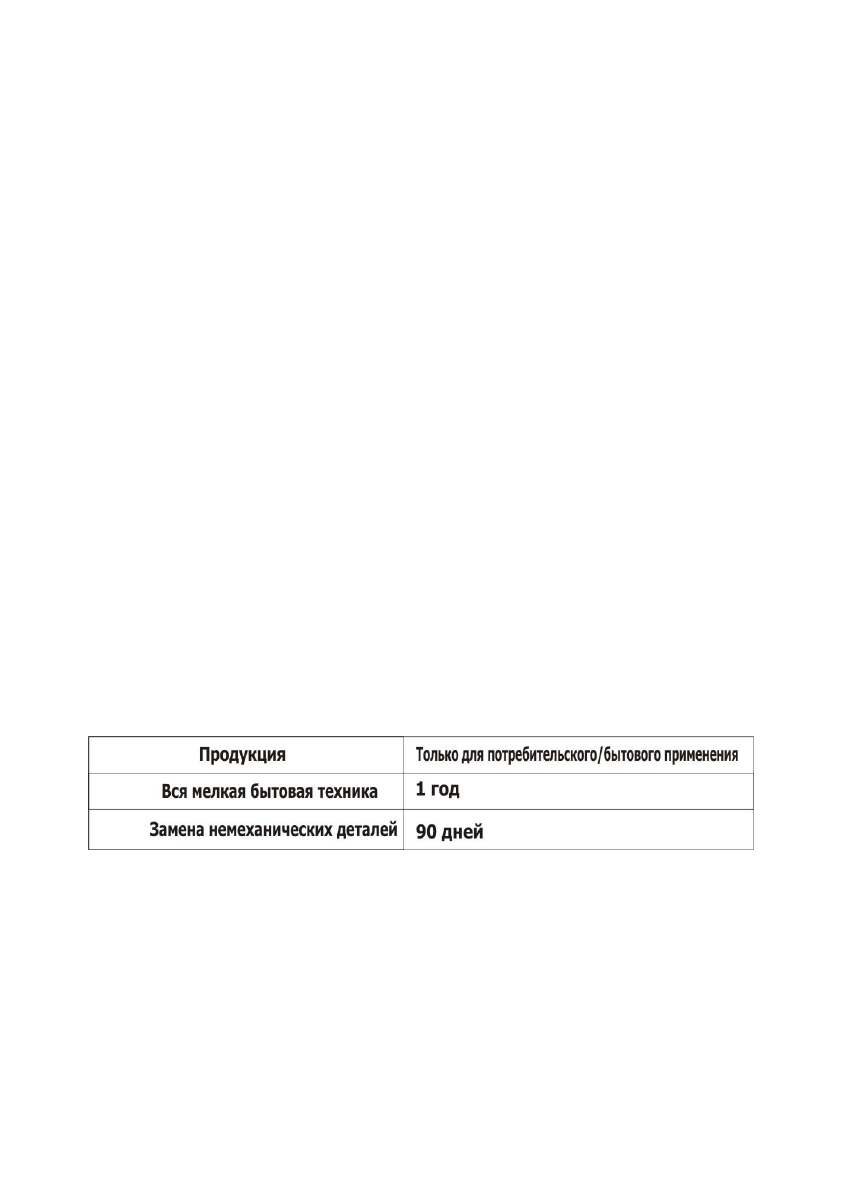 | Продукция | Только для потребительского/бытового применения |
|---|---|
| Вся мелкая бытовая техника | 1 год |
| Замена немеханических деталей | 90 дней |